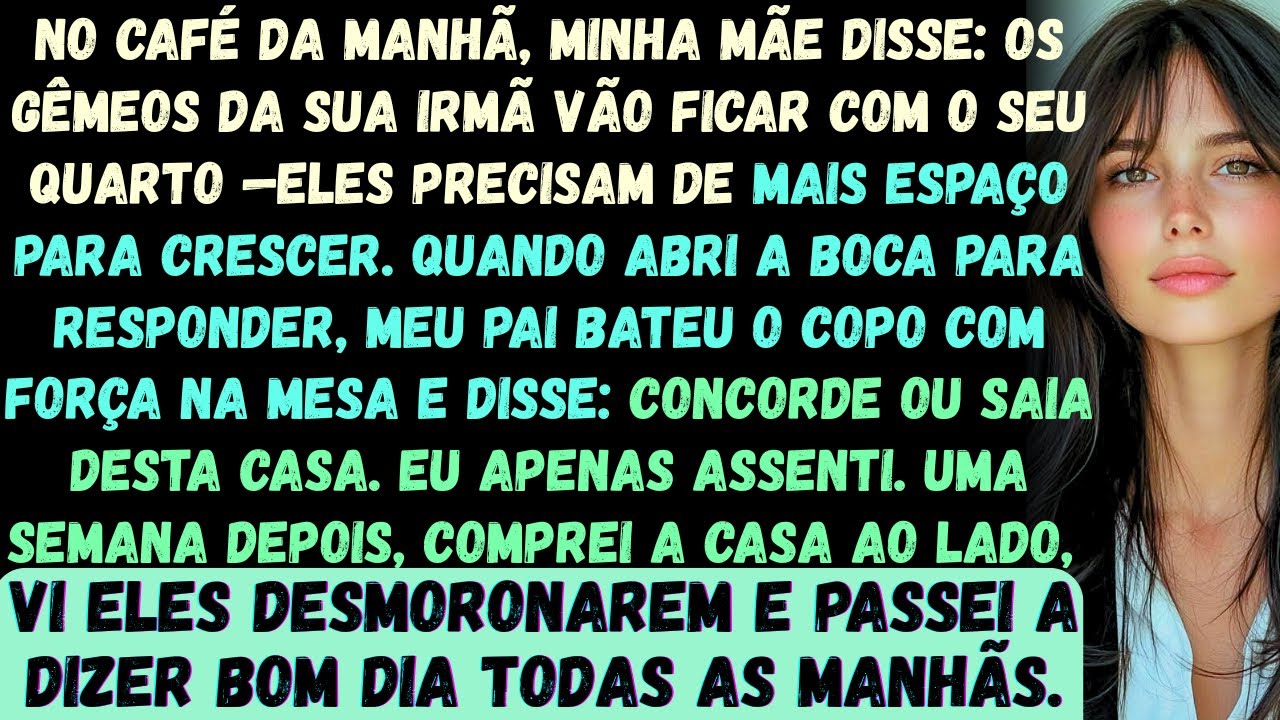 NO CAFÉ DA MANHÃ, MINHA MÃE DISSE: OS GÊMEOS DA SUA IRMÃ VÃO FICAR COM O SEU QUARTO —ELES PRECISAM DE MAIS ESPAÇO PARA CRESCER. QUANDO ABRI A BOCA PARA RESPONDER, MEU PAI BATEU O COPO COM FORÇA NA MESA E DISSE: CONCORDE OU SAIA DESTA CASA. EU APENAS ASSENTI. UMA SEMANA DEPOIS, COMPREI A CASA AO LADO, VI ELES DESMORONAREM E PASSEI A DIZER BOM DIA TODAS AS MANHÃS.